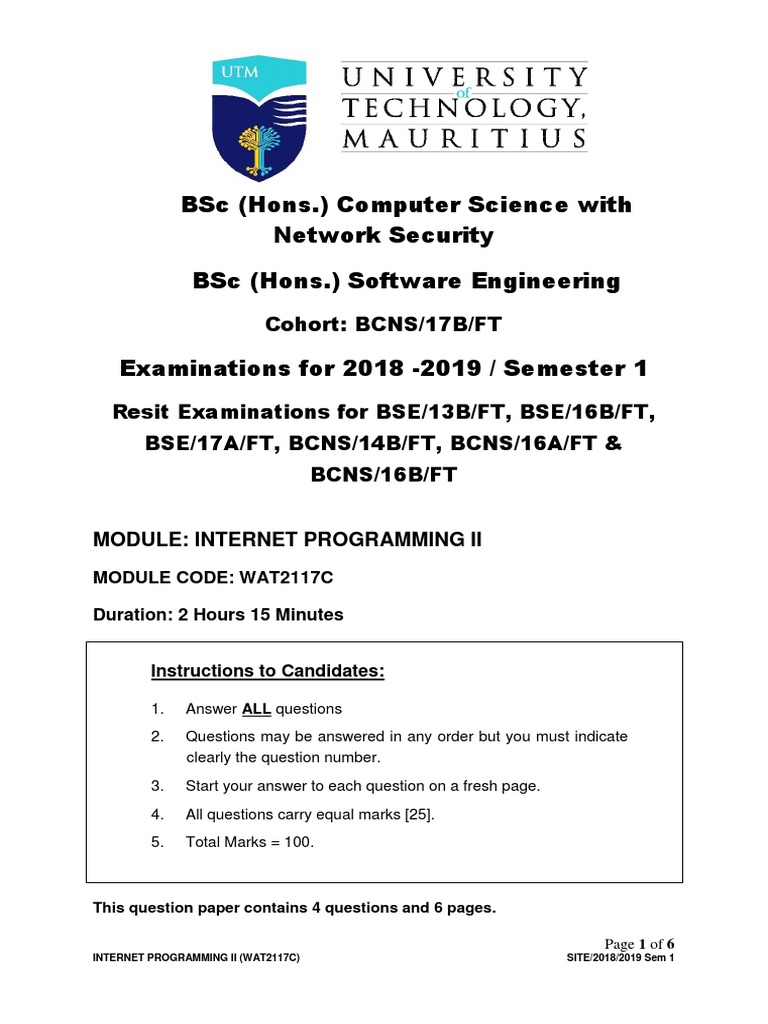 UTM

UNIVERSITY of TECHNOLOGY, MAURITIUS

BSc (Hons.) Computer Science with Network Security

BSc (Hons.) Software Engineering

Cohort: BCNS/17B/FT

Examinations for 2018 -2019 / Semester 1

Resit Examinations for BSE/13B/FT, BSE/16B/FT, BSE/17A/FT, BCNS/14B/FT, BCNS/16A/FT & BCNS/16B/FT

MODULE: INTERNET PROGRAMMING II

MODULE CODE: WAT2117C

Duration: 2 Hours 15 Minutes

Instructions to Candidates:

1. Answer ALL questions
2. Questions may be answered in any order but you must indicate clearly the question number.
3. Start your answer to each question on a fresh page.
4. All questions carry equal marks [25].
5. Total Marks = 100.

This question paper contains 4 questions and 6 pages.

Page 1 of 6

INTERNET PROGRAMMING II (WAT2117C)

SITE/2018/2019 Sem 1